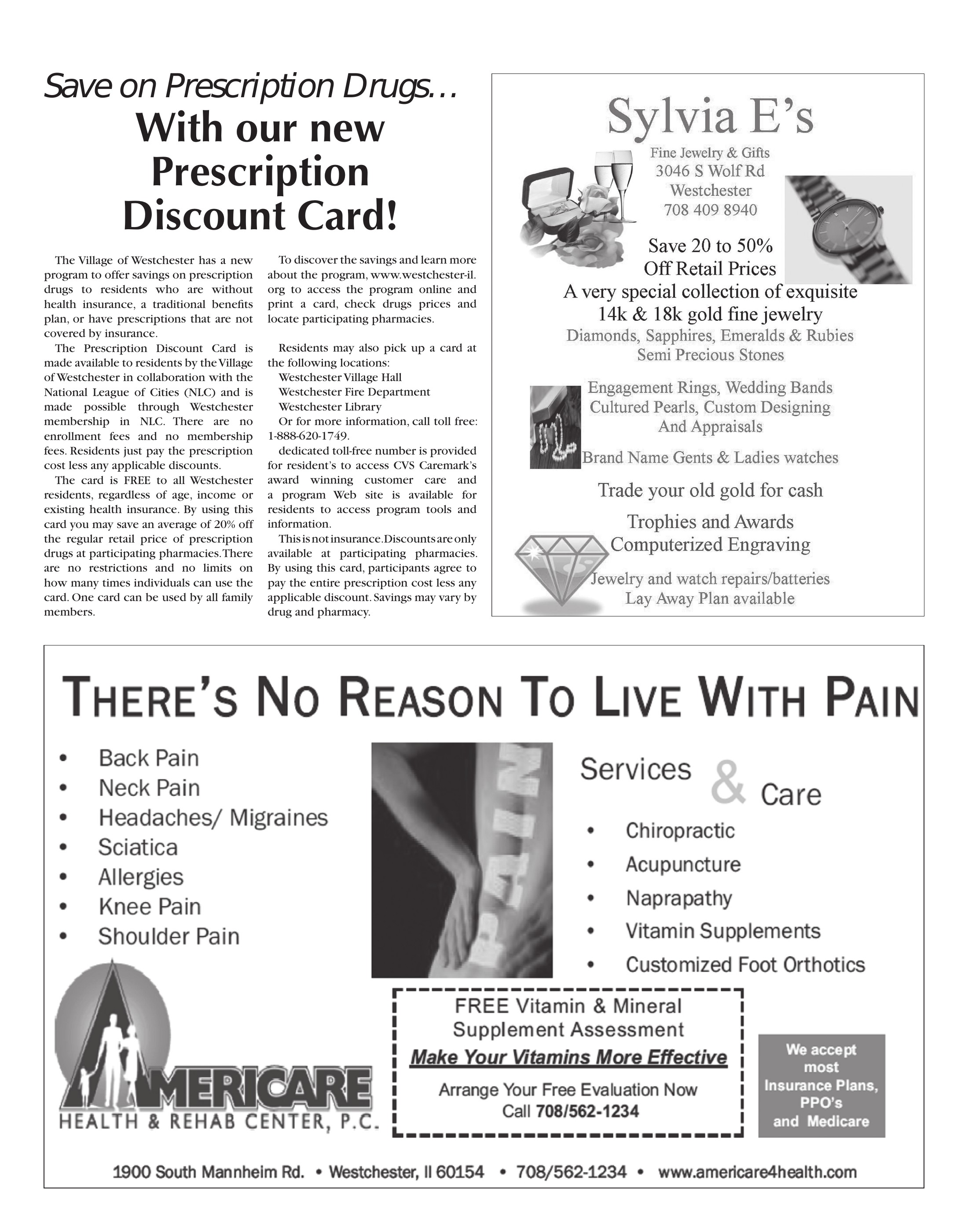 Save on Prescription Drugs...
With our new Prescription Discount Card!

The Village of Westchester has a new program to offer savings on prescription drugs to residents who are without health insurance, a traditional benefits plan, or have prescriptions that are not covered by insurance.

The Prescription Discount Card is made available to residents by the Village of Westchester in collaboration with the National League of Cities (NLC) and is made possible through Westchester membership in NLC. There are no enrollment fees and no membership fees. Residents just pay the prescription cost less any applicable discounts.

The card is FREE to all Westchester residents, regardless of age, income or existing health insurance. By using this card you may save an average of 20% off the regular retail price of prescription drugs at participating pharmacies. There are no restrictions and no limits on how many times individuals can use the card. One card can be used by all family members.

To discover the savings and learn more about the program, www.westchester-il.org to access the program online and print a card, check drugs prices and locate participating pharmacies.

Residents may also pick up a card at the following locations:
Westchester Village Hall
Westchester Fire Department
Westchester Library
Or for more information, call toll free: 1-888-620-1749.

dedicated toll-free number is provided for resident's to access CVS Caremark's award winning customer care and a program Web site is available for residents to access program tools and information.

This is not insurance. Discounts are only available at participating pharmacies. By using this card, participants agree to pay the entire prescription cost less any applicable discount. Savings may vary by drug and pharmacy.

Sylvia E's
Fine Jewelry & Gifts
3046 S Wolf Rd
Westchester
708 409 8940
Save 20 to 50%
Off Retail Prices
A very special collection of exquisite
14k & 18k gold fine jewelry
Diamonds, Sapphires, Emeralds & Rubies
Semi Precious Stones
Engagement Rings, Wedding Bands
Cultured Pearls, Custom Designing
And Appraisals
Brand Name Gents & Ladies watches
Trade your old gold for cash
Trophies and Awards
Computerized Engraving
Jewelry and watch repairs/batteries
Lay Away Plan available

THERE'S NO REASON TO LIVE WITH PAIN
• Back Pain
• Neck Pain
• Headaches/ Migraines
• Sciatica
• Allergies
• Knee Pain
• Shoulder Pain
PAIN
Services & Care
• Chiropractic
• Acupuncture
• Naprapathy
• Vitamin Supplements
• Customized Foot Orthotics
AMERICARE
HEALTH & REHAB CENTER, P.C.
FREE Vitamin & Mineral Supplement Assessment
Make Your Vitamins More Effective
Arrange Your Free Evaluation Now
Call 708/562-1234
We accept most Insurance Plans, PPO's and Medicare
1900 South Mannheim Rd. • Westchester, Il 60154 • 708/562-1234 • www.americare4health.com